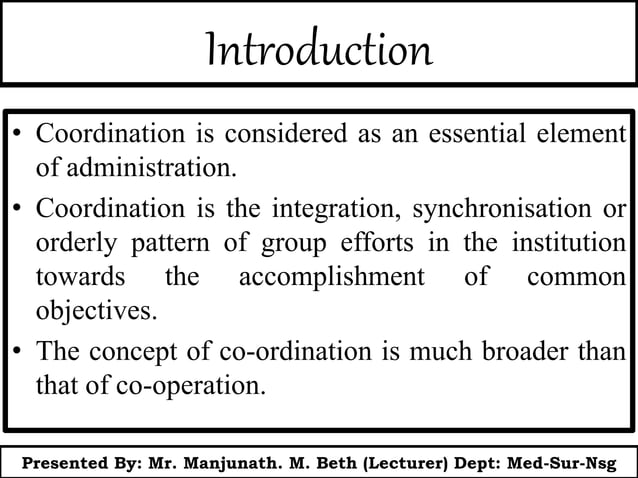 Introduction

• Coordination is considered as an essential element of administration.

• Coordination is the integration, synchronisation or orderly pattern of group efforts in the institution towards the accomplishment of common objectives.

• The concept of co-ordination is much broader than that of co-operation.

Presented By: Mr. Manjunath. M. Beth (Lecturer) Dept: Med-Sur-Nsg